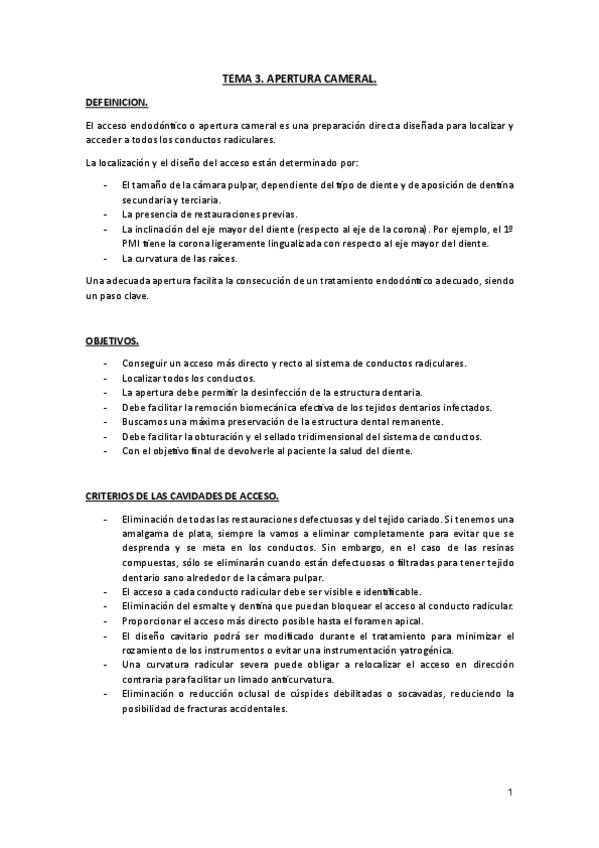 TEMA 3. APERTURA CAMERAL.

DEFEINICION.

El acceso endodóntico o apertura cameral es una preparación directa diseñada para localizar y acceder a todos los conductos radiculares.

La localización y el diseño del acceso están determinado por:

- El tamaño de la cámara pulpar, dependiente del tipo de diente y de aposición de dentina secundaria y terciaria.
- La presencia de restauraciones previas.
- La inclinación del eje mayor del diente (respecto al eje de la corona). Por ejemplo, el 1º PMI tiene la corona ligeramente lingualizada con respecto al eje mayor del diente.
- La curvatura de las raíces.

Una adecuada apertura facilita la consecución de un tratamiento endodóntico adecuado, siendo un paso clave.

OBJETIVOS.

- Conseguir un acceso más directo y recto al sistema de conductos radiculares.
- Localizar todos los conductos.
- La apertura debe permitir la desinfección de la estructura dentaria.
- Debe facilitar la remoción biomecánica efectiva de los tejidos dentarios infectados.
- Buscamos una máxima preservación de la estructura dental remanente.
- Debe facilitar la obturación y el sellado tridimensional del sistema de conductos.
- Con el objetivo final de devolverle al paciente la salud del diente.

CRITERIOS DE LAS CAVIDADES DE ACCESO.

- Eliminación de todas las restauraciones defectuosas y del tejido cariado. Si tenemos una amalgama de plata, siempre la vamos a eliminar completamente para evitar que se desprenda y se meta en los conductos. Sin embargo, en el caso de las resinas compuestas, sólo se eliminarán cuando están defectuosas o filtradas para tener tejido dentario sano alrededor de la cámara pulpar.
- El acceso a cada conducto radicular debe ser visible e identificable.
- Eliminación del esmalte y dentina que puedan bloquear el acceso al conducto radicular.
- Proporcionar el acceso más directo posible hasta el foramen apical.
- El diseño cavitario podrá ser modificado durante el tratamiento para minimizar el rozamiento de los instrumentos o evitar una instrumentación yatrogénica.
- Una curvatura radicular severa puede obligar a relocalizar el acceso en dirección contraria para facilitar un limado anticurvatura.
- Eliminación o reducción oclusal de cúspides debilitadas o socavadas, reduciendo la posibilidad de fracturas accidentales.

1